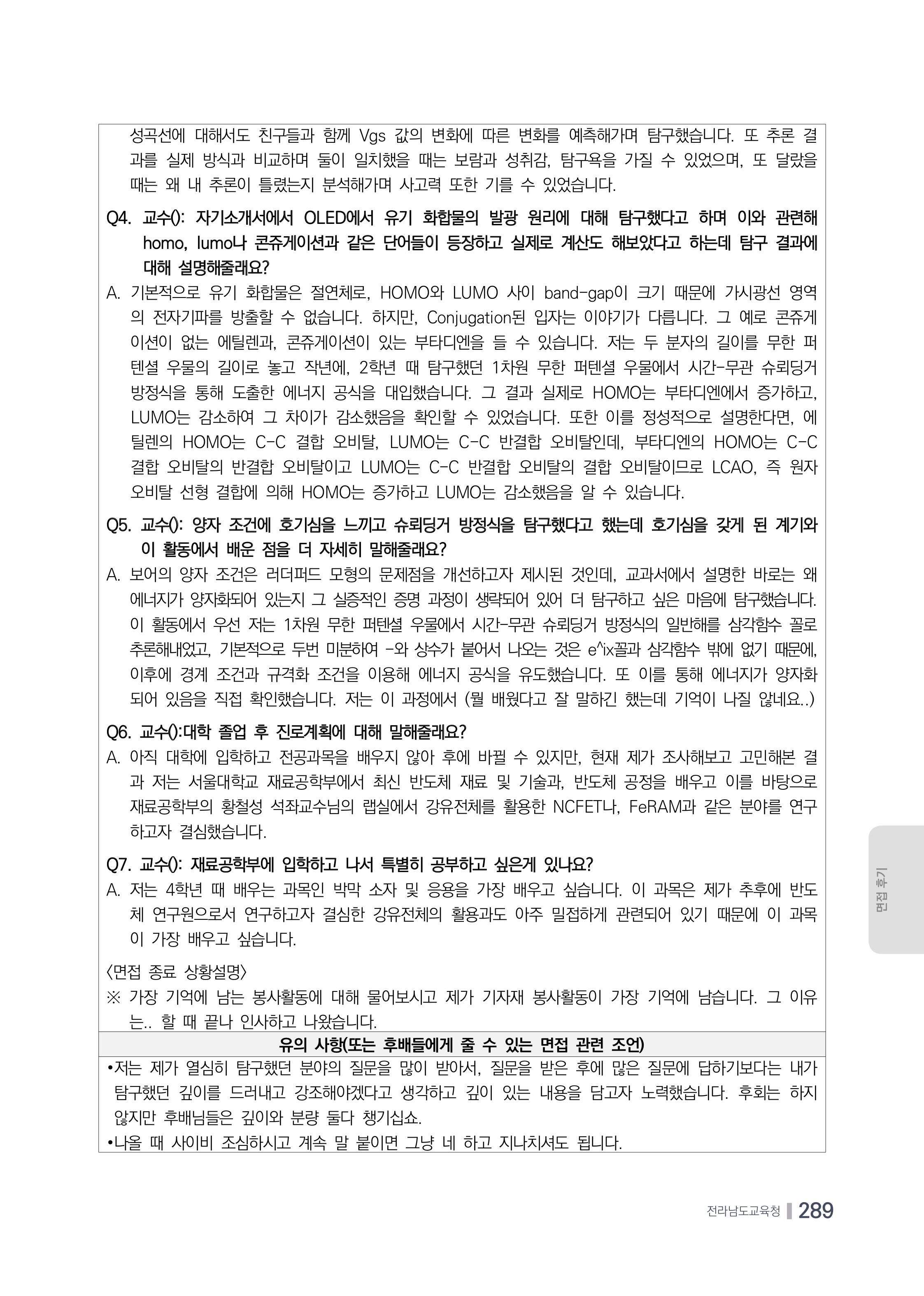 성곡선에 대해서도 친구들과 함께 Vgs 값의 변화에 따른 변화를 예측해가며 탐구했습니다. 또 추론 결과를 실제 방식과 비교하며 둘이 일치했을 때는 보람과 성취감, 탐구욕을 가질 수 있었으며, 또 달랐을 때는 왜 내 추론이 틀렸는지 분석해가며 사고력 또한 기를 수 있었습니다.

Q4. 교수(): 자기소개서에서 OLED에서 유기 화합물의 발광 원리에 대해 탐구했다고 하며 이와 관련해 homo, lumo나 콘쥬게이션과 같은 단어들이 등장하고 실제로 계산도 해보았다고 하는데 탐구 결과에 대해 설명해줄래요?

A. 기본적으로 유기 화합물은 절연체로, HOMO와 LUMO 사이 band-gap이 크기 때문에 가시광선 영역의 전자기파를 방출할 수 없습니다. 하지만, Conjugation된 입자는 이야기가 다릅니다. 그 예로 콘쥬게이션이 없는 에틸렌과, 콘쥬게이션이 있는 부타디엔을 들 수 있습니다. 저는 두 분자의 길이를 무한 퍼텐셜 우물의 길이로 놓고 작년에, 2학년 때 탐구했던 1차원 무한 퍼텐셜 우물에서 시간-무관 슈뢰딩거 방정식을 통해 도출한 에너지 공식을 대입했습니다. 그 결과 실제로 HOMO는 부타디엔에서 증가하고, LUMO는 감소하여 그 차이가 감소했음을 확인할 수 있었습니다. 또한 이를 정성적으로 설명한다면, 에틸렌의 HOMO는 C-C 결합 오비탈, LUMO는 C-C 반결합 오비탈인데, 부타디엔의 HOMO는 C-C 결합 오비탈의 반결합 오비탈이고 LUMO는 C-C 반결합 오비탈의 결합 오비탈이므로 LCAO, 즉 원자 오비탈 선형 결합에 의해 HOMO는 증가하고 LUMO는 감소했음을 알 수 있습니다.

Q5. 교수(): 양자 조건에 호기심을 느끼고 슈뢰딩거 방정식을 탐구했다고 했는데 호기심을 갖게 된 계기와 이 활동에서 배운 점을 더 자세히 말해줄래요?

A. 보어의 양자 조건은 러더퍼드 모형의 문제점을 개선하고자 제시된 것인데, 교과서에서 설명한 바로는 왜 에너지가 양자화되어 있는지 그 실증적인 증명 과정이 생략되어 있어 더 탐구하고 싶은 마음에 탐구했습니다. 이 활동에서 우선 저는 1차원 무한 퍼텐셜 우물에서 시간-무관 슈뢰딩거 방정식의 일반해를 삼각함수 꼴로 추론해내었고, 기본적으로 두번 미분하여 -와 상수가 붙어서 나오는 것은 e^ix꼴과 삼각함수 밖에 없기 때문에, 이후에 경계 조건과 규격화 조건을 이용해 에너지 공식을 유도했습니다. 또 이를 통해 에너지가 양자화되어 있음을 직접 확인했습니다. 저는 이 과정에서 (뭘 배웠다고 잘 말하긴 했는데 기억이 나질 않네요..)

Q6. 교수():대학 졸업 후 진로계획에 대해 말해줄래요?

A. 아직 대학에 입학하고 전공과목을 배우지 않아 후에 바뀔 수 있지만, 현재 제가 조사해보고 고민해본 결과 저는 서울대학교 재료공학부에서 최신 반도체 재료 및 기술과, 반도체 공정을 배우고 이를 바탕으로 재료공학부의 황철성 석좌교수님의 랩실에서 강유전체를 활용한 NCFET나, FeRAM과 같은 분야를 연구하고자 결심했습니다.

Q7. 교수(): 재료공학부에 입학하고 나서 특별히 공부하고 싶은게 있나요?

A. 저는 4학년 때 배우는 과목인 박막 소자 및 응용을 가장 배우고 싶습니다. 이 과목은 제가 추후에 반도체 연구원으로서 연구하고자 결심한 강유전체의 활용과도 아주 밀접하게 관련되어 있기 때문에 이 과목이 가장 배우고 싶습니다.

〈면접 종료 상황설명〉

※ 가장 기억에 남는 봉사활동에 대해 물어보시고 제가 기자재 봉사활동이 가장 기억에 남습니다. 그 이유는.. 할 때 끝나 인사하고 나왔습니다.

유의 사항(또는 후배들에게 줄 수 있는 면접 관련 조언)

•저는 제가 열심히 탐구했던 분야의 질문을 많이 받아서, 질문을 받은 후에 많은 질문에 답하기보다는 내가 탐구했던 깊이를 드러내고 강조해야겠다고 생각하고 깊이 있는 내용을 담고자 노력했습니다. 후회는 하지 않지만 후배님들은 깊이와 분량 둘다 챙기십쇼.
•나올 때 사이비 조심하시고 계속 말 붙이면 그냥 네 하고 지나치셔도 됩니다.

면접 후기

전라남도교육청 289